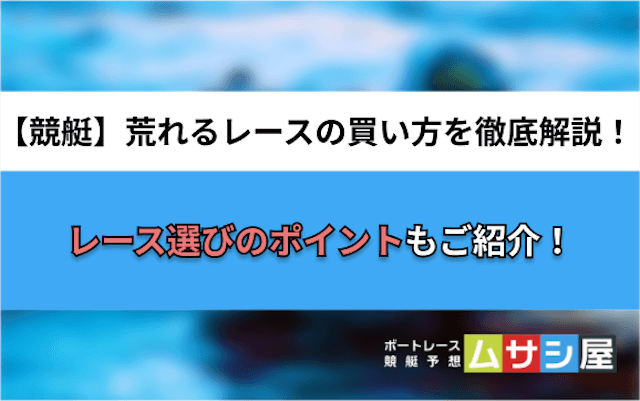 【競艇】荒れるレースの買い方を徹底解説！

レース選びのポイントもご紹介！

ボートレース
競艇予想
ムサシ屋